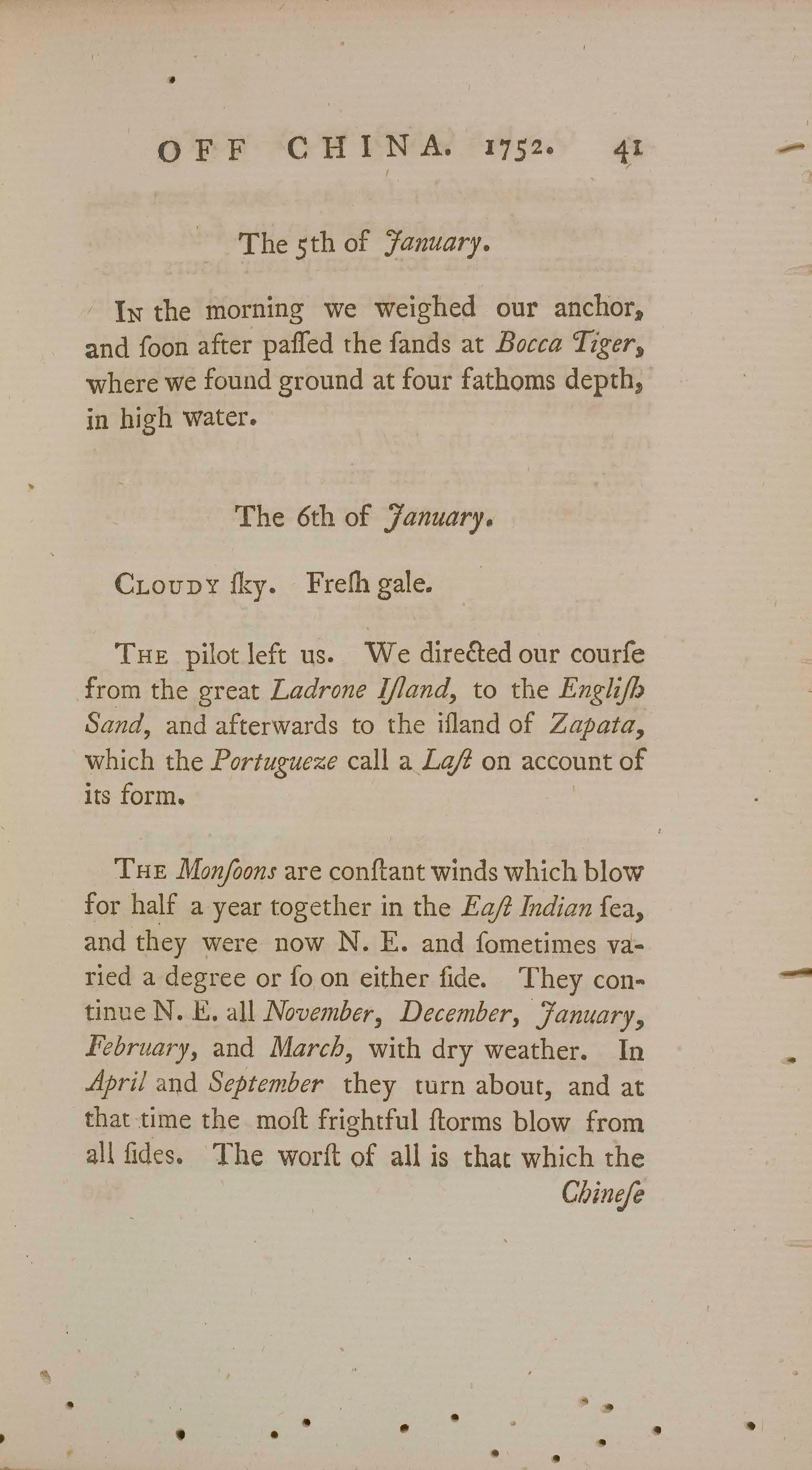 OFF CHINA. 1752. 41

The 5th of January.

In the morning we weighed our anchor, and ſoon after paſſed the ſands at Bocca Tiger, where we found ground at four fathoms depth, in high water.

The 6th of January.

Cloudy ſky. Freſh gale.

The pilot left us. We directed our courſe from the great Ladrone Iſland, to the Engliſh Sand, and afterwards to the iſland of Zapata, which the Portugueze call a Laſt on account of its form.

The Monſoons are conſtant winds which blow for half a year together in the Eaſt Indian ſea, and they were now N. E. and ſometimes varied a degree or ſo on either ſide. They continue N. E. all November, December, January, February, and March, with dry weather. In April and September they turn about, and at that time the moſt frightful ſtorms blow from all ſides. The worſt of all is that which the Chineſe